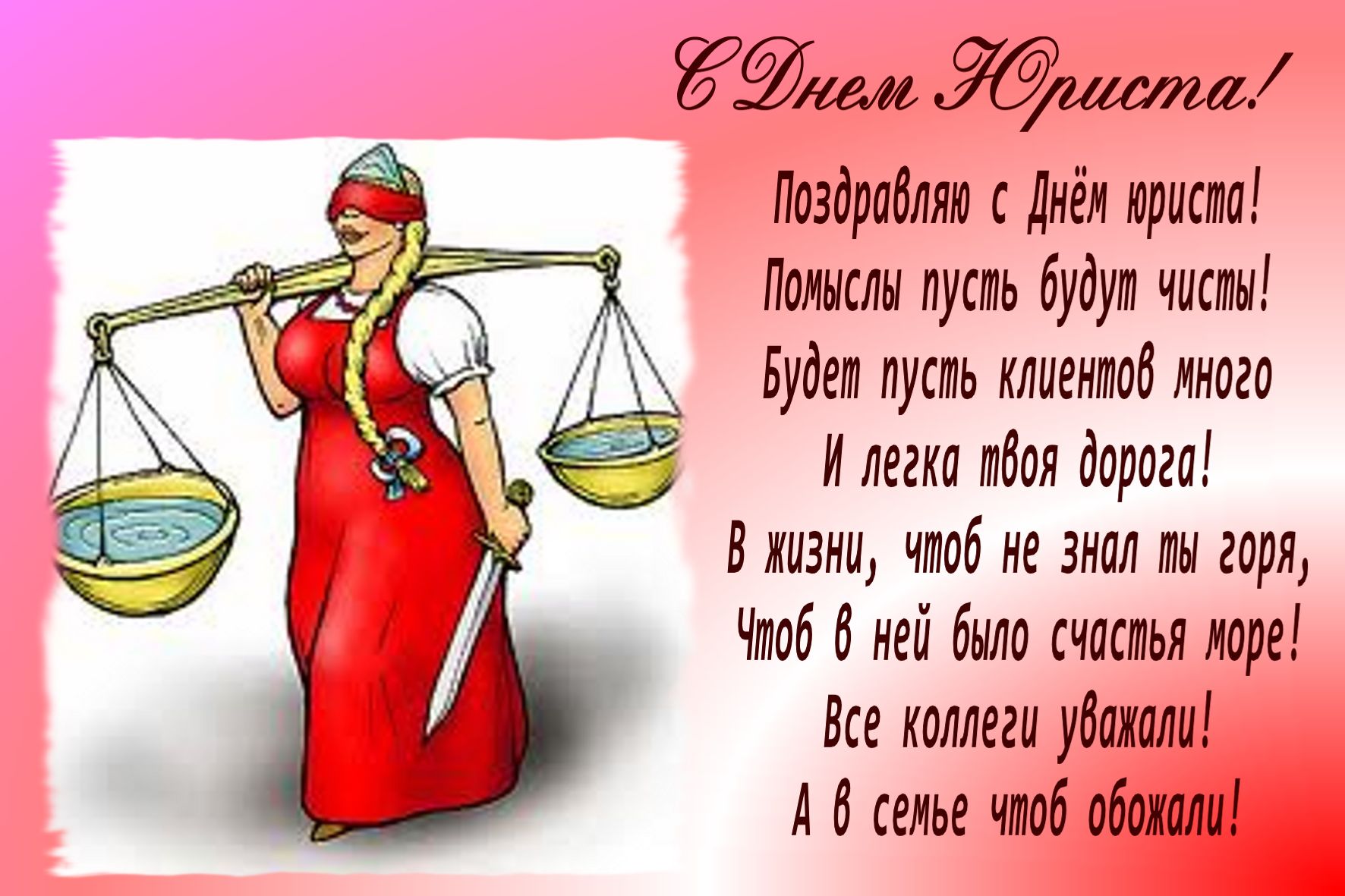 С Днем Юриста!

Поздравляю с Днём юриста!
Помыслы пусть будут чисты!
Будет пусть клиентов много
И легка твоя дорога!
В жизни, чтоб не знал ты горя,
Чтоб в ней было счастья море!
Все коллеги уважали!
А в семье чтоб обожали!